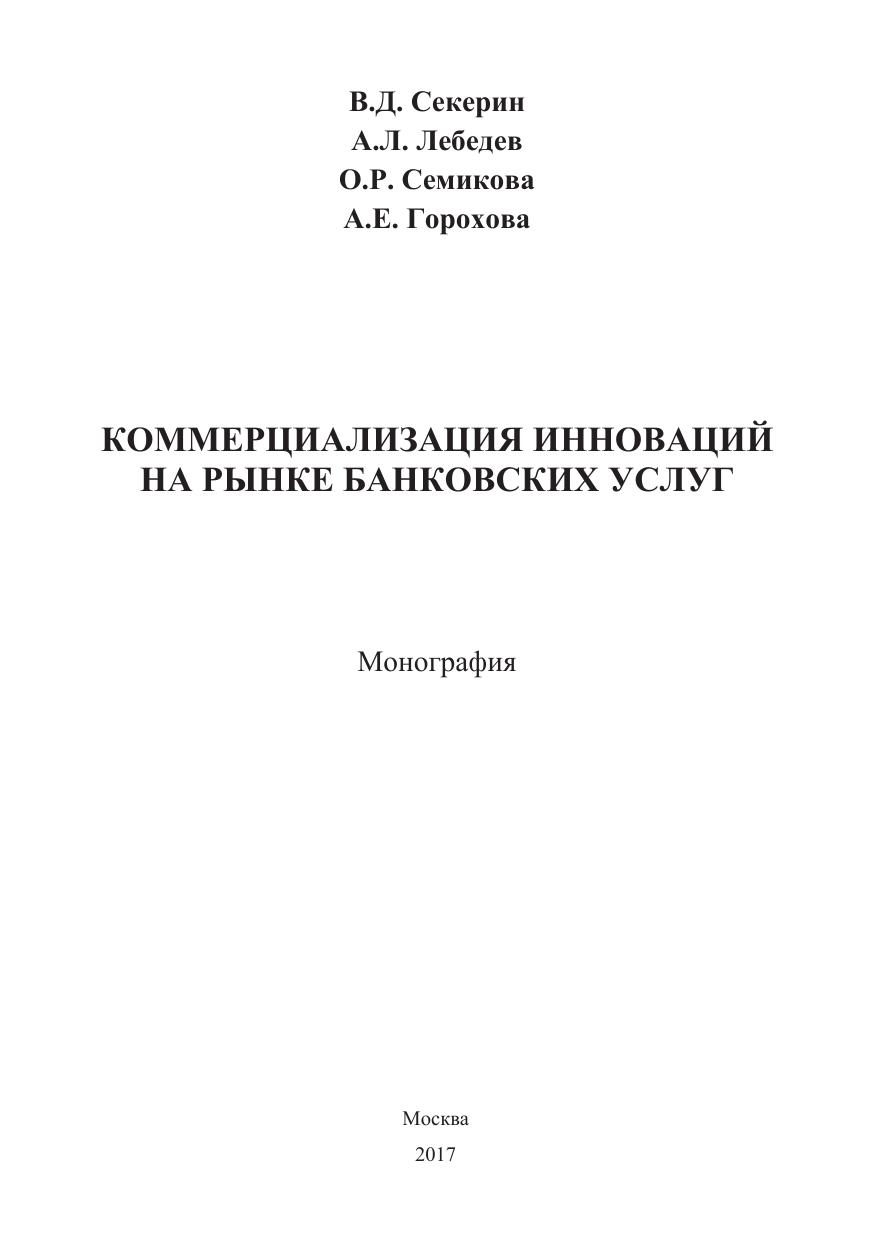 В.Д. Секерин
А.Л. Лебедев
О.Р. Семикова
А.Е. Горохова

КОММЕРЦИАЛИЗАЦИЯ ИННОВАЦИЙ НА РЫНКЕ БАНКОВСКИХ УСЛУГ

Монография

Москва
2017